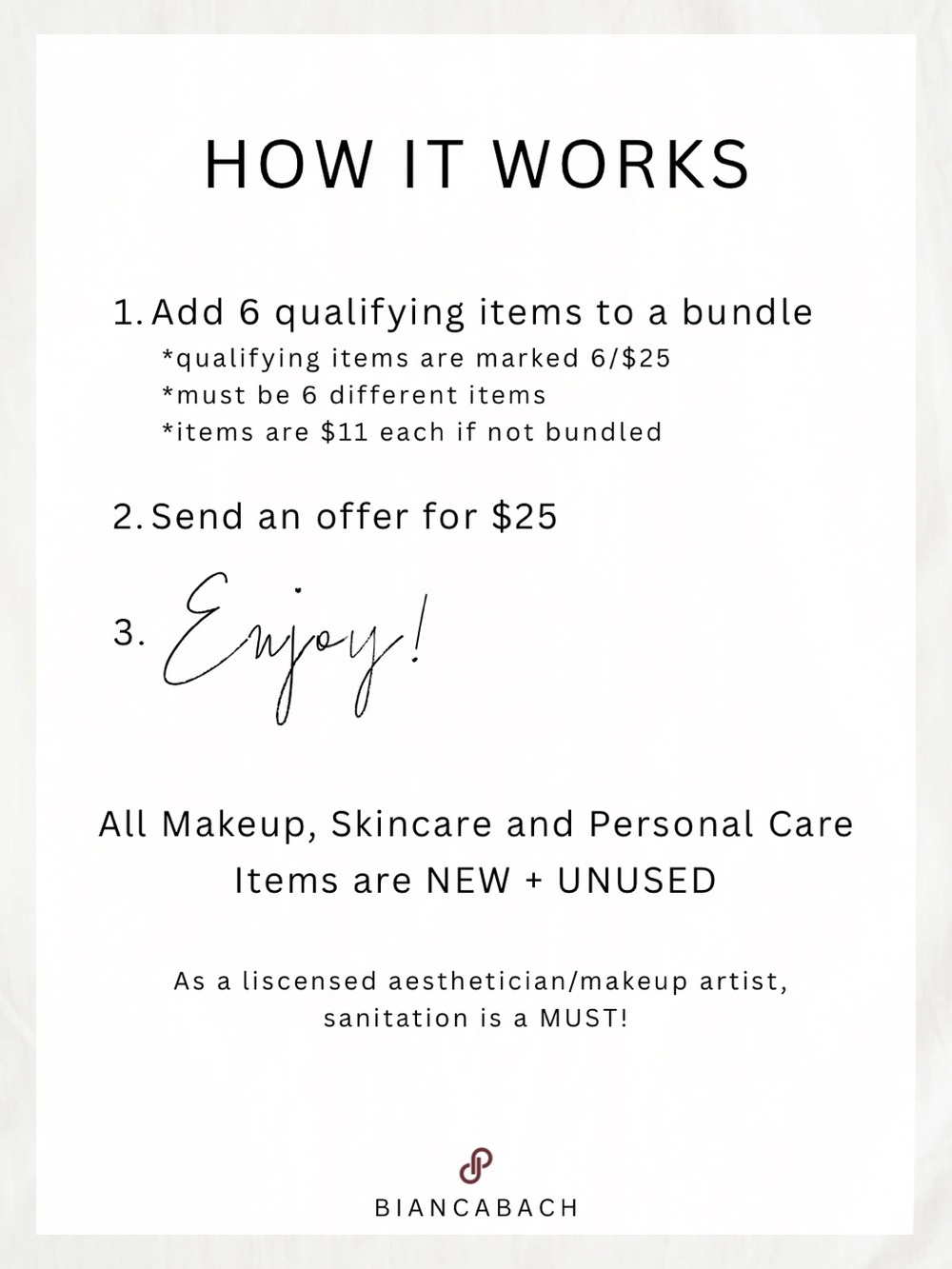 HOW IT WORKS

1. Add 6 qualifying items to a bundle
*qualifying items are marked 6/\$25
*must be 6 different items
*items are \$11 each if not bundled

2. Send an offer for \$25

3. Enjoy!

All Makeup, Skincare and Personal Care Items are NEW + UNUSED

As a liscensed aesthetician/makeup artist, sanitation is a MUST!

BIANCABACH